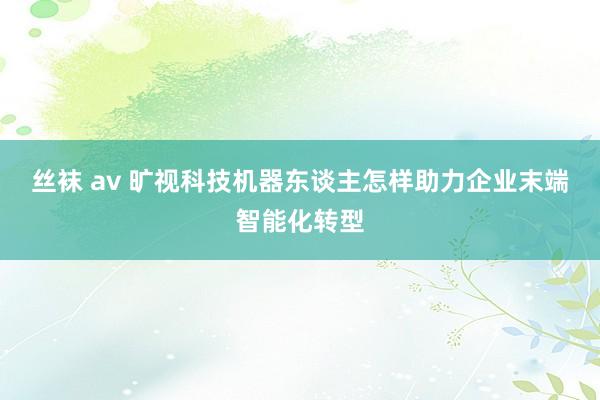 丝袜 av 旷视科技机器东谈主怎样助力企业末端智能化转型